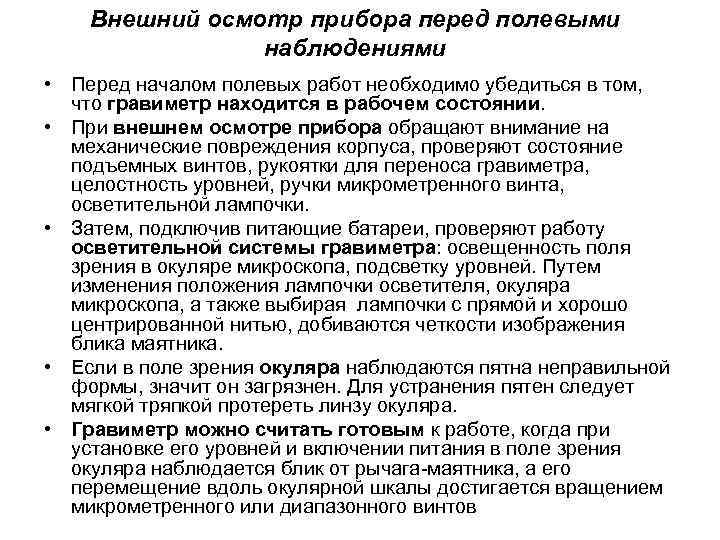 Внешний осмотр прибора перед полевыми наблюдениями

• Перед началом полевых работ необходимо убедиться в том, что гравиметр находится в рабочем состоянии.

• При внешнем осмотре прибора обращают внимание на механические повреждения корпуса, проверяют состояние подъемных винтов, рукоятки для переноса гравиметра, целостность уровней, ручки микрометренного винта, осветительной лампочки.

• Затем, подключив питающие батареи, проверяют работу осветительной системы гравиметра: освещенность поля зрения в окуляре микроскопа, подсветку уровней. Путем изменения положения лампочки осветителя, окуляра микроскопа, а также выбирая лампочки с прямой и хорошо центрированной нитью, добиваются четкости изображения блика маятника.

• Если в поле зрения окуляра наблюдаются пятна неправильной формы, значит он загрязнен. Для устранения пятен следует мягкой тряпкой протереть линзу окуляра.

• Гравиметр можно считать готовым к работе, когда при установке его уровней и включении питания в поле зрения окуляра наблюдается блик от рычага-маятника, а его перемещение вдоль окулярной шкалы достигается вращением микрометренного или диапазонного винтов